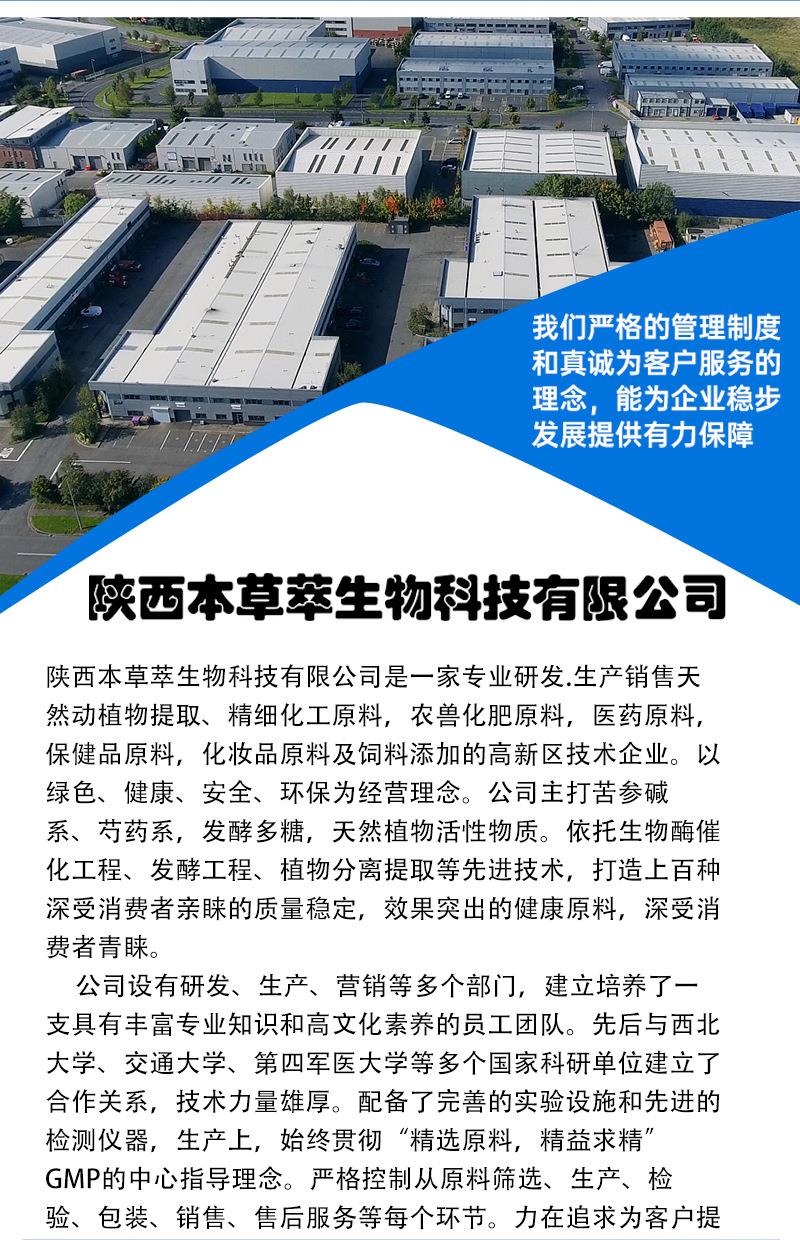 我们严格的管理制度和真诚为客户服务的理念，能为企业稳步发展提供有力保障

陕西本草萃生物科技有限公司

陕西本草萃生物科技有限公司是一家专业研发.生产销售天然动植物提取、精细化工原料，农兽化肥原料，医药原料，保健品原料，化妆品原料及饲料添加的高新区技术企业。以绿色、健康、安全、环保为经营理念。公司主打苦参碱系、芍药系，发酵多糖，天然植物活性物质。依托生物酶催化工程、发酵工程、植物分离提取等先进技术，打造上百种深受消费者亲睐的质量稳定，效果突出的健康原料，深受消费者青睐。

公司设有研发、生产、营销等多个部门，建立培养了一支具有丰富专业知识和高文化素养的员工团队。先后与西北大学、交通大学、第四军医大学等多个国家科研单位建立了合作关系，技术力量雄厚。配备了完善的实验设施和先进的检测仪器，生产上，始终贯彻“精选原料，精益求精”GMP的中心指导理念。严格控制从原料筛选、生产、检验、包装、销售、售后服务等每个环节。力在追求为客户提